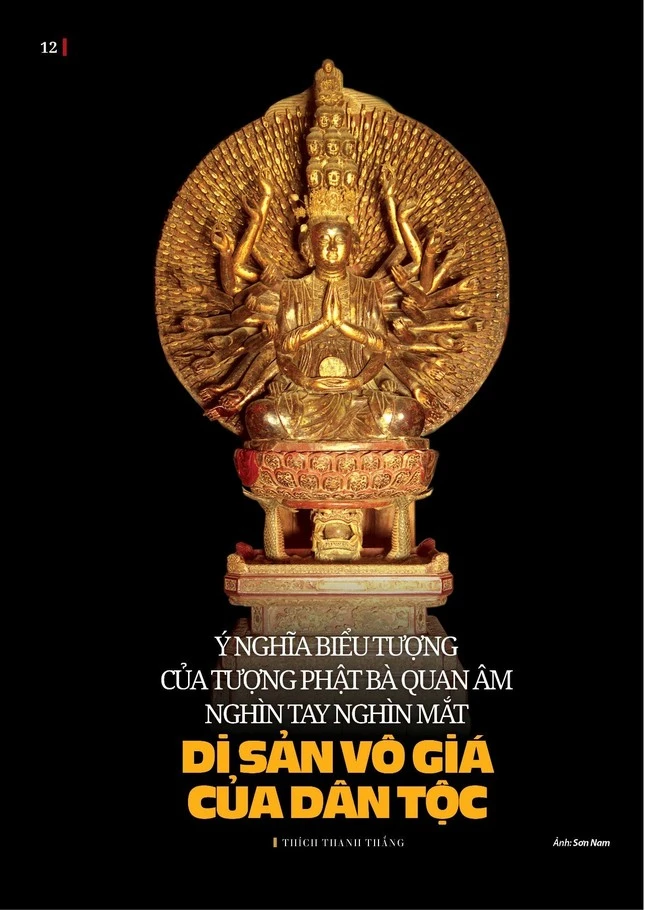 12

Ý NGHĨA BIỂU TƯỢNG CỦA TƯỢNG PHẬT BÀ QUAN ÂM NGHÌN TAY NGHÌN MẮT

DI SẢN VÔ GIÁ CỦA DÂN TỘC

THÍCH THANH THẮNG

Ảnh: Sơn Nam